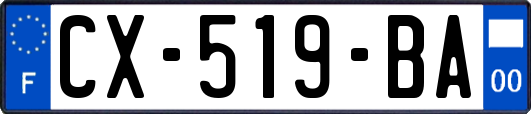 F
CX-519-BA
00